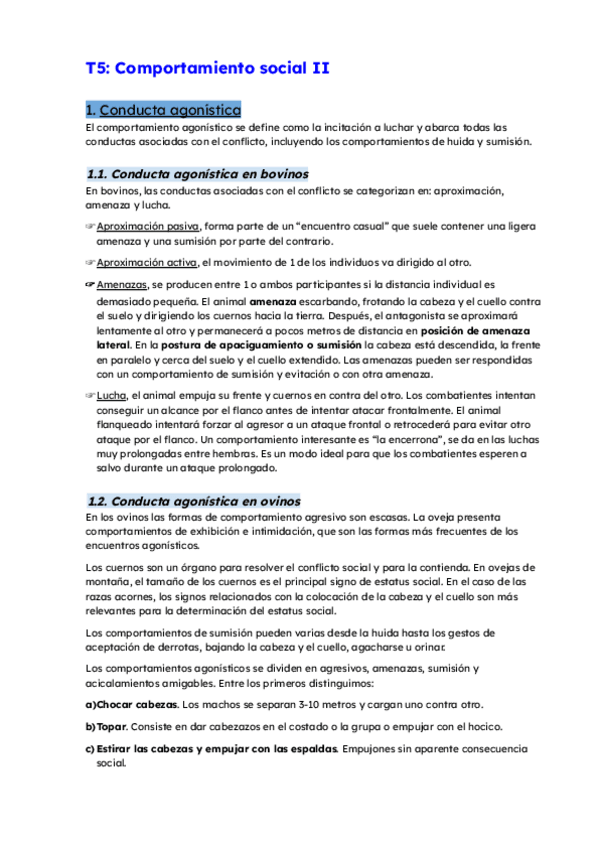 T5: Comportamiento social II

1. Conducta agonística
El comportamiento agonístico se define como la incitación a luchar y abarca todas las conductas asociadas con el conflicto, incluyendo los comportamientos de huida y sumisión.

1.1. Conducta agonística en bovinos
En bovinos, las conductas asociadas con el conflicto se categorizan en: aproximación, amenaza y lucha.

☞ Aproximación pasiva, forma parte de un "encuentro casual" que suele contener una ligera amenaza y una sumisión por parte del contrario.

☞ Aproximación activa, el movimiento de 1 de los individuos va dirigido al otro.

☞ Amenazas, se producen entre 1 o ambos participantes si la distancia individual es demasiado pequeña. El animal amenaza escarbando, frotando la cabeza y el cuello contra el suelo y dirigiendo los cuernos hacia la tierra. Después, el antagonista se aproximará lentamente al otro y permanecerá a pocos metros de distancia en posición de amenaza lateral. En la postura de apaciguamiento o sumisión la cabeza está descendida, la frente en paralelo y cerca del suelo y el cuello extendido. Las amenazas pueden ser respondidas con un comportamiento de sumisión y evitación o con otra amenaza.

☞ Lucha, el animal empuja su frente y cuernos en contra del otro. Los combatientes intentan conseguir un alcance por el flanco antes de intentar atacar frontalmente. El animal flanqueado intentará forzar al agresor a un ataque frontal o retrocederá para evitar otro ataque por el flanco. Un comportamiento interesante es "la encerrona", se da en las luchas muy prolongadas entre hembras. Es un modo ideal para que los combatientes esperen a salvo durante un ataque prolongado.

1.2. Conducta agonística en ovinos
En los ovinos las formas de comportamiento agresivo son escasas. La oveja presenta comportamientos de exhibición e intimidación, que son las formas más frecuentes de los encuentros agonísticos.

Los cuernos son un órgano para resolver el conflicto social y para la contienda. En ovejas de montaña, el tamaño de los cuernos es el principal signo de estatus social. En el caso de las razas acornes, los signos relacionados con la colocación de la cabeza y el cuello son más relevantes para la determinación del estatus social.

Los comportamientos de sumisión pueden varias desde la huida hasta los gestos de aceptación de derrotas, bajando la cabeza y el cuello, agacharse u orinar.

Los comportamientos agonísticos se dividen en agresivos, amenazas, sumisión y acicalamientos amigables. Entre los primeros distinguimos:

a) Chocar cabezas. Los machos se separan 3-10 metros y cargan uno contra otro.

b) Topar. Consiste en dar cabezazos en el costado o la grupa o empujar con el hocico.

c) Estirar las cabezas y empujar con las espaldas. Empujones sin aparente consecuencia social.